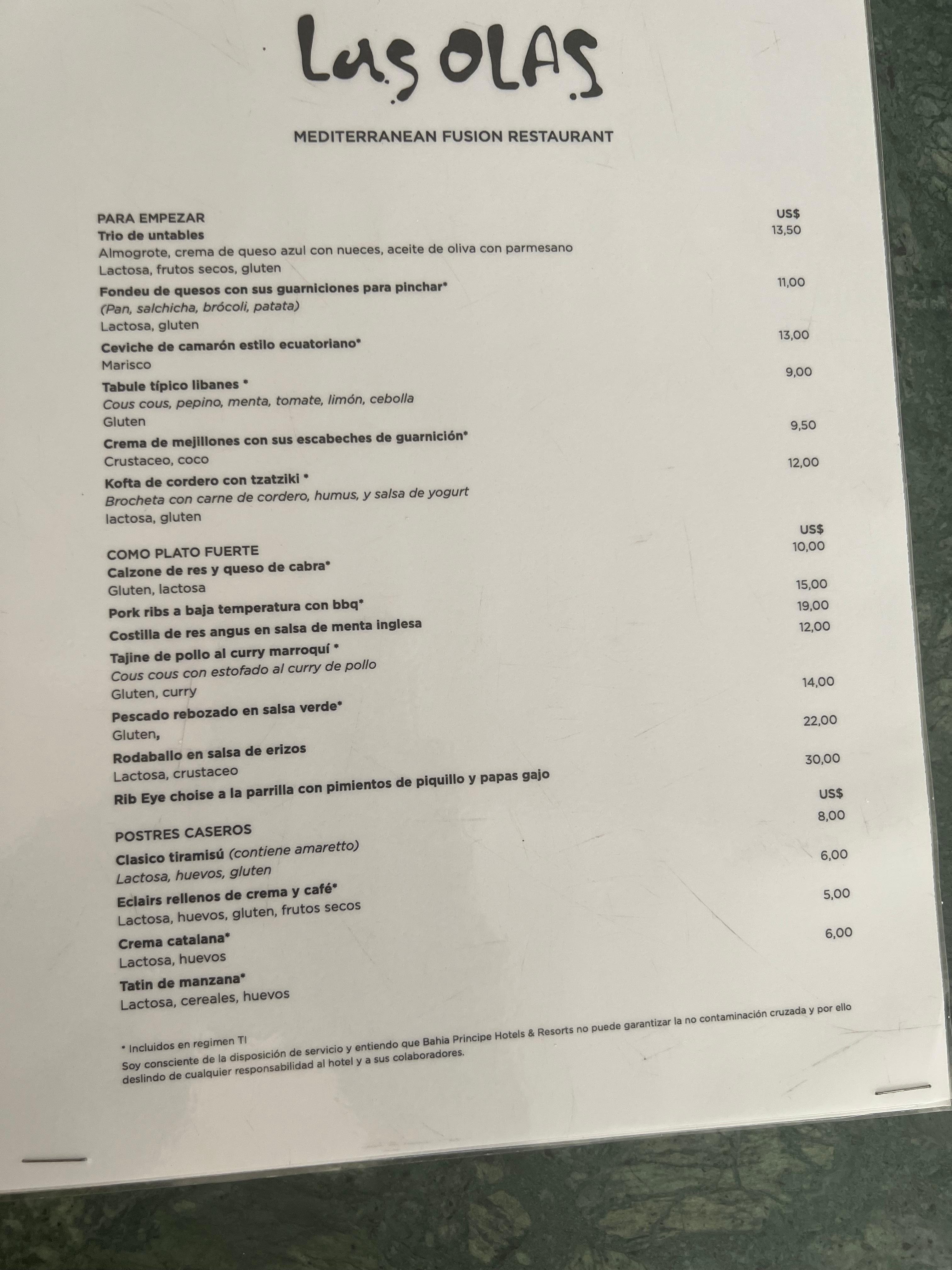 Las OLAS

MEDITERRANEAN FUSION RESTAURANT

PARA EMPEZAR US$

Trio de untables 13,50
Almogrote, crema de queso azul con nueces, aceite de oliva con parmesano
Lactosa, frutos secos, gluten

Fondeu de quesos con sus guarniciones para pinchar* 11,00
(Pan, salchicha, brócoli, patata)
Lactosa, gluten

Ceviche de camarón estilo ecuatoriano* 13,00
Marisco

Tabule típico libanes * 9,00
Cous cous, pepino, menta, tomate, limón, cebolla
Gluten

Crema de mejillones con sus escabeches de guarnición* 9,50
Crustaceo, coco

Kofta de cordero con tzatziki * 12,00
Brocheta con carne de cordero, humus, y salsa de yogurt
lactosa, gluten

COMO PLATO FUERTE US$

Calzone de res y queso de cabra* 10,00
Gluten, lactosa

Pork ribs a baja temperatura con bbq* 15,00

Costilla de res angus en salsa de menta inglesa 19,00

Tajine de pollo al curry marroquí * 12,00
Cous cous con estofado al curry de pollo
Gluten, curry

Pescado rebozado en salsa verde* 14,00
Gluten,

Rodaballo en salsa de erizos 22,00
Lactosa, crustaceo

Rib Eye choise a la parrilla con pimientos de piquillo y papas gajo 30,00

POSTRES CASEROS US$

Clasico tiramisú (contiene amaretto) 8,00
Lactosa, huevos, gluten

Eclairs rellenos de crema y café* 6,00
Lactosa, huevos, gluten, frutos secos

Crema catalana* 5,00
Lactosa, huevos

Tatin de manzana* 6,00
Lactosa, cereales, huevos

* Incluidos en regimen TI
Soy consciente de la disposición de servicio y entiendo que Bahia Principe Hotels & Resorts no puede garantizar la no contaminación cruzada y por ello deslindo de cualquier responsabilidad al hotel y a sus colaboradores.